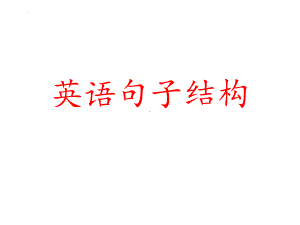 英语句子结构